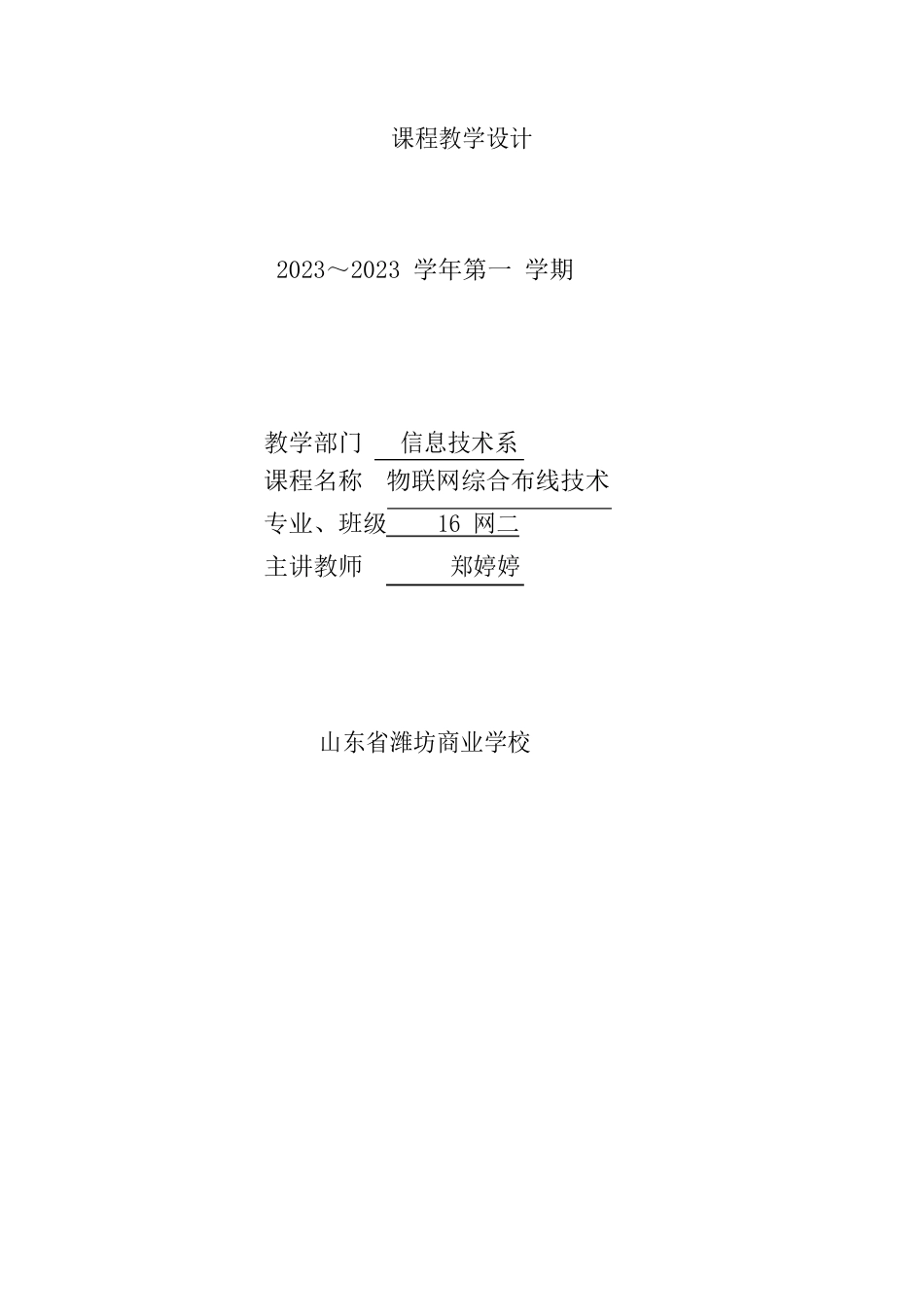 课程教学设计

2023～2023 学年第一 学期

教学部门 信息技术系
课程名称 物联网综合布线技术
专业、班级 16 网二
主讲教师 郑婷婷

山东省潍坊商业学校